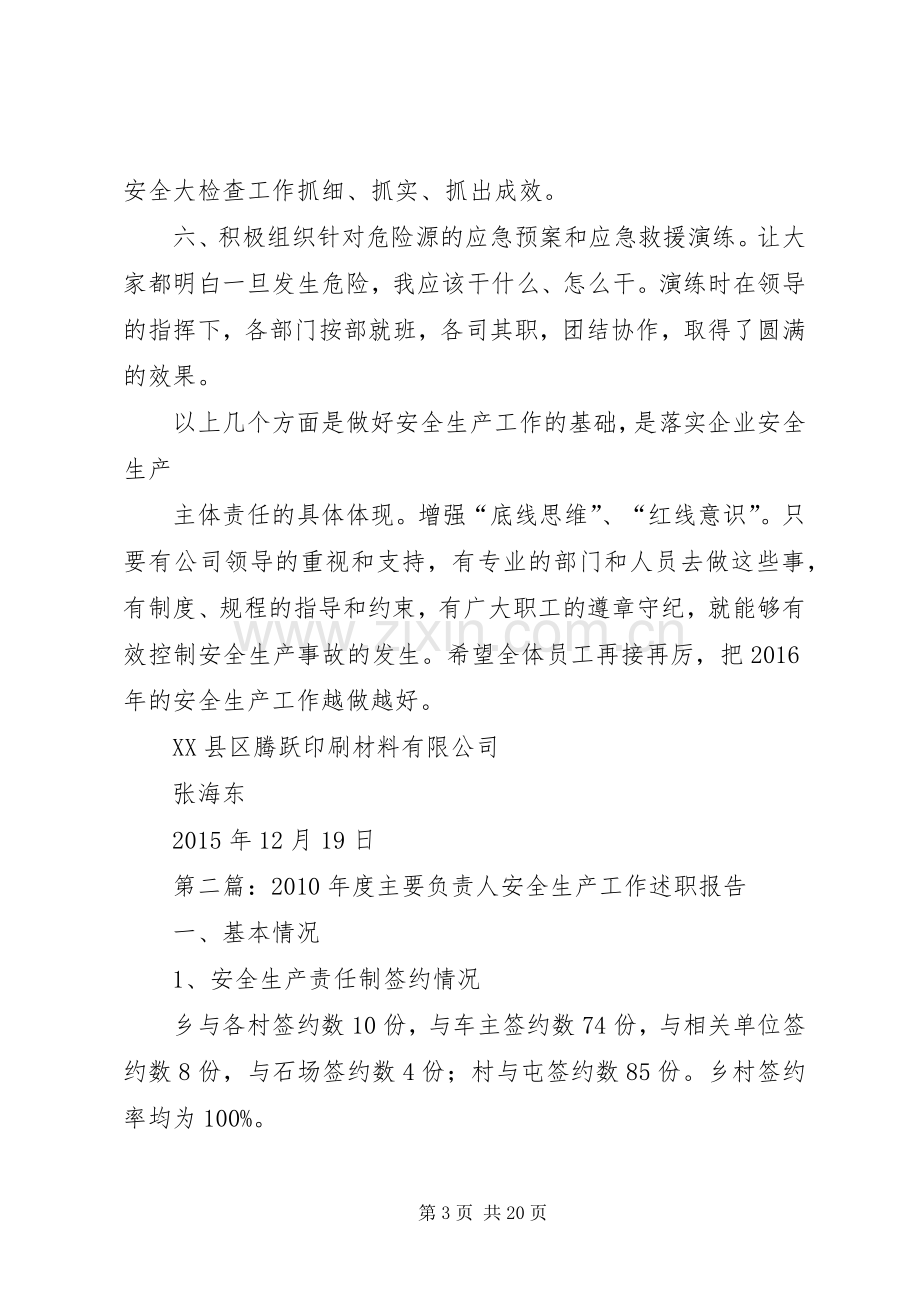 安全大检查工作抓细、抓实、抓出成效。

六、积极组织针对危险源的应急预案和应急救援演练。让大家都明白一旦发生危险，我应该干什么、怎么干。演练时在领导的指挥下，各部门按部就班，各司其职，团结协作，取得了圆满的效果。

以上几个方面是做好安全生产工作的基础，是落实企业安全生产

主体责任的具体体现。增强“底线思维”、“红线意识”。只要有公司领导的重视和支持，有专业的部门和人员去做这些事，有制度、规程的指导和约束，有广大职工的遵章守纪，就能够有效控制安全生产事故的发生。希望全体员工再接再厉，把2016年的安全生产工作越做越好。

XX县区腾跃印刷材料有限公司

张海东

2015年12月19日

第二篇：2010年度主要负责人安全生产工作述职报告

一、基本情况

1、安全生产责任制签约情况

乡与各村签约数10份，与车主签约数74份，与相关单位签约数8份，与石场签约数4份；村与屯签约数85份。乡村签约率均为100%。

第3页 共20页

www.zixin.com.cn